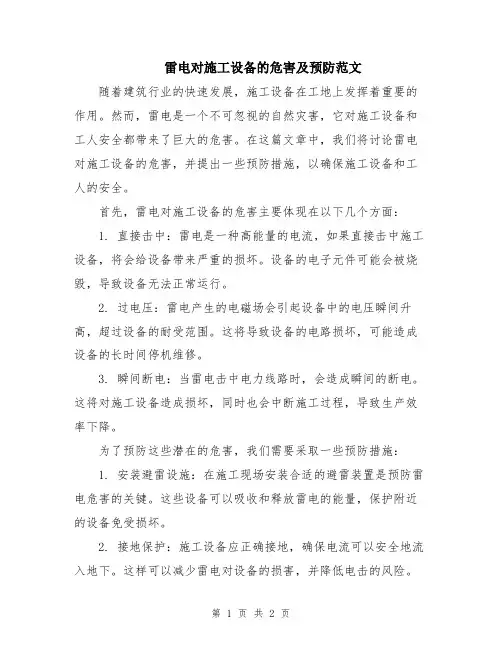 雷电对施工设备的危害及预防范文

随着建筑行业的快速发展，施工设备在工地上发挥着重要的作用。然而，雷电是一个不可忽视的自然灾害，它对施工设备和工人安全都带来了巨大的危害。在这篇文章中，我们将讨论雷电对施工设备的危害，并提出一些预防措施，以确保施工设备和工人的安全。

首先，雷电对施工设备的危害主要体现在以下几个方面：

1. 直接击中：雷电是一种高能量的电流，如果直接击中施工设备，将会给设备带来严重的损坏。设备的电子元件可能会被烧毁，导致设备无法正常运行。

2. 过电压：雷电产生的电磁场会引起设备中的电压瞬间升高，超过设备的耐受范围。这将导致设备的电路损坏，可能造成设备的长时间停机维修。

3. 瞬间断电：当雷电击中电力线路时，会造成瞬间的断电。这将对施工设备造成损坏，同时也会中断施工过程，导致生产效率下降。

为了预防这些潜在的危害，我们需要采取一些预防措施：

1. 安装避雷设施：在施工现场安装合适的避雷装置是预防雷电危害的关键。这些设备可以吸收和释放雷电的能量，保护附近的设备免受损坏。

2. 接地保护：施工设备应正确接地，确保电流可以安全地流入地下。这样可以减少雷电对设备的损害，并降低电击的风险。

第 1 页 共 2 页